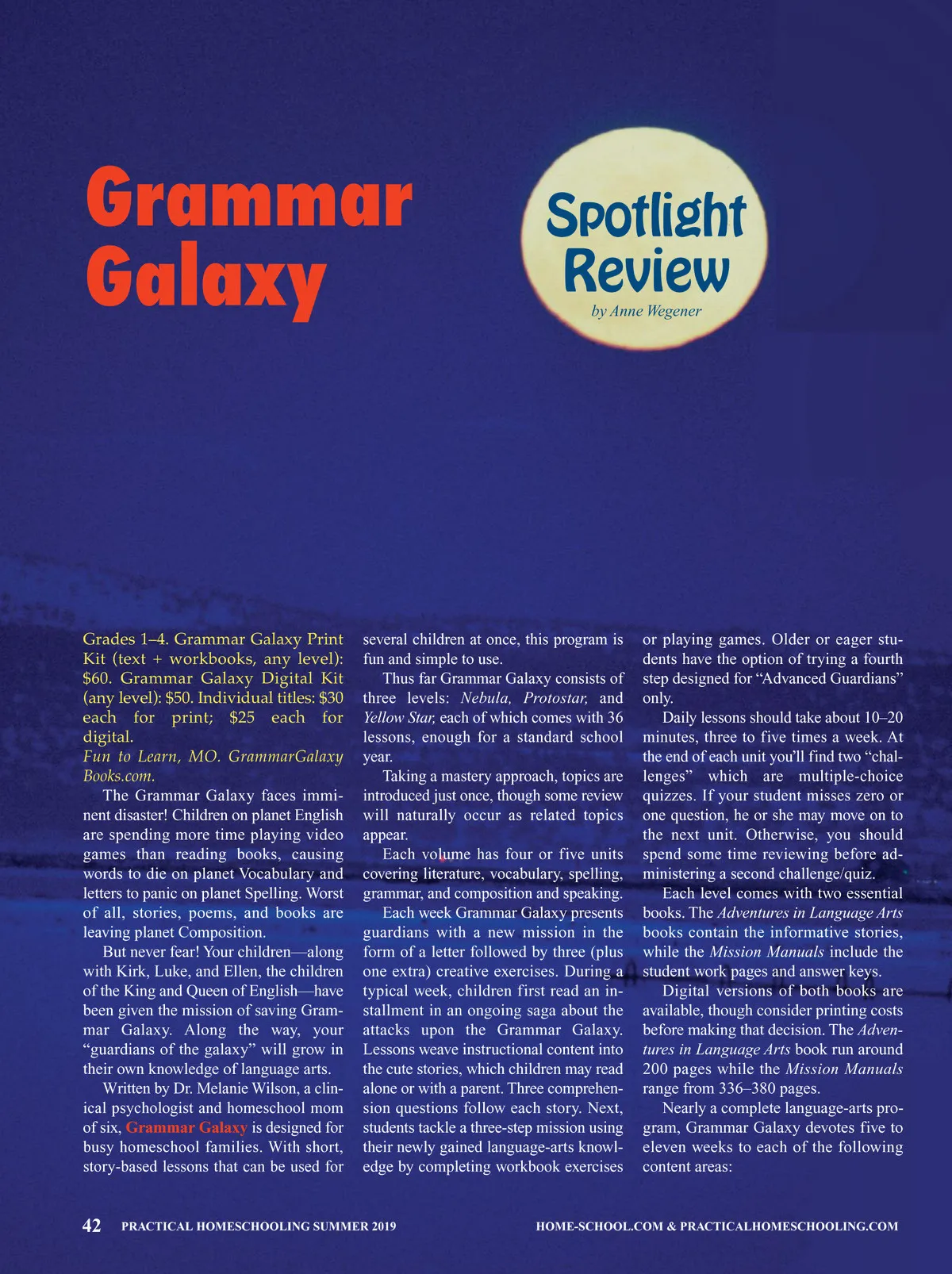 Grammar Galaxy

Spotlight Review

by Anne Wegener

Grades 1–4. Grammar Galaxy Print Kit (text + workbooks, any level): $60. Grammar Galaxy Digital Kit (any level): $50. Individual titles: $30 each for print; $25 each for digital.
Fun to Learn, MO. GrammarGalaxyBooks.com.

The Grammar Galaxy faces imminent disaster! Children on planet English are spending more time playing video games than reading books, causing words to die on planet Vocabulary and letters to panic on planet Spelling. Worst of all, stories, poems, and books are leaving planet Composition.

But never fear! Your children—along with Kirk, Luke, and Ellen, the children of the King and Queen of English—have been given the mission of saving Grammar Galaxy. Along the way, your "guardians of the galaxy" will grow in their own knowledge of language arts.

Written by Dr. Melanie Wilson, a clinical psychologist and homeschool mom of six, Grammar Galaxy is designed for busy homeschool families. With short, story-based lessons that can be used for several children at once, this program is fun and simple to use.

Thus far Grammar Galaxy consists of three levels: Nebula, Protostar, and Yellow Star, each of which comes with 36 lessons, enough for a standard school year.

Taking a mastery approach, topics are introduced just once, though some review will naturally occur as related topics appear.

Each volume has four or five units covering literature, vocabulary, spelling, grammar, and composition and speaking.

Each week Grammar Galaxy presents guardians with a new mission in the form of a letter followed by three (plus one extra) creative exercises. During a typical week, children first read an installment in an ongoing saga about the attacks upon the Grammar Galaxy. Lessons weave instructional content into the cute stories, which children may read alone or with a parent. Three comprehension questions follow each story. Next, students tackle a three-step mission using their newly gained language-arts knowledge by completing workbook exercises or playing games. Older or eager students have the option of trying a fourth step designed for "Advanced Guardians" only.

Daily lessons should take about 10–20 minutes, three to five times a week. At the end of each unit you'll find two "challenges" which are multiple-choice quizzes. If your student misses zero or one question, he or she may move on to the next unit. Otherwise, you should spend some time reviewing before administering a second challenge/quiz.

Each level comes with two essential books. The Adventures in Language Arts books contain the informative stories, while the Mission Manuals include the student work pages and answer keys.

Digital versions of both books are available, though consider printing costs before making that decision. The Adventures in Language Arts book run around 200 pages while the Mission Manuals range from 336–380 pages.

Nearly a complete language-arts program, Grammar Galaxy devotes five to eleven weeks to each of the following content areas:

42 PRACTICAL HOMESCHOOLING SUMMER 2019 HOME-SCHOOL.COM & PRACTICALHOMESCHOOLING.COM